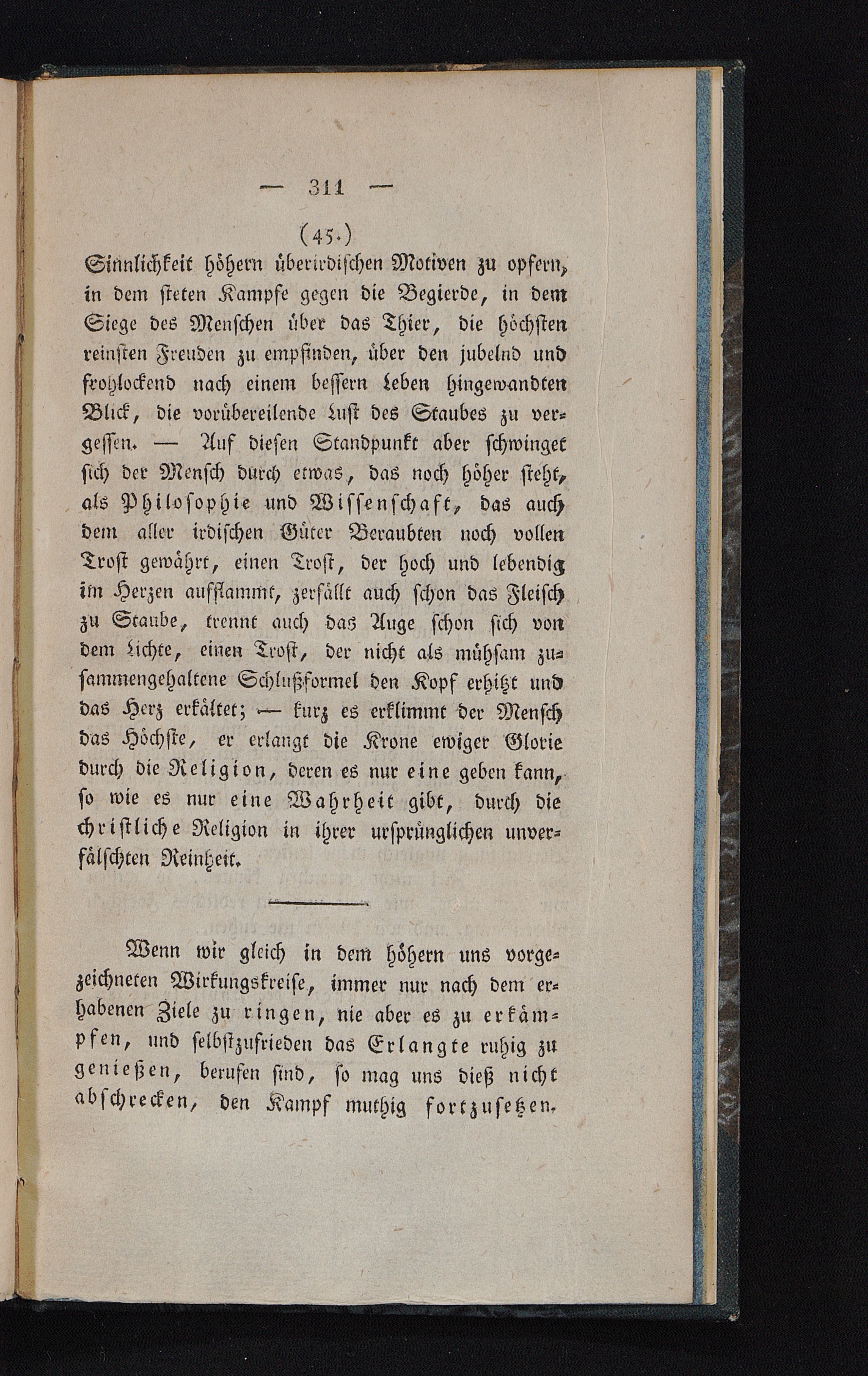 — 311 —

(45.)

Sinnlichkeit höhern überirdischen Motiven zu opfern, in dem steten Kampfe gegen die Begierde, in dem Siege des Menschen über das Thier, die höchsten reinsten Freuden zu empfinden, über den jubelnd und frohlockend nach einem bessern Leben hingewandten Blick, die vorübereilende Lust des Staubes zu vergessen. — Auf diesen Standpunkt aber schwinget sich der Mensch durch etwas, das noch höher steht, als Philosophie und Wissenschaft, das auch dem aller irdischen Güter Beraubten noch vollen Trost gewährt, einen Trost, der hoch und lebendig im Herzen aufflammt, zerfällt auch schon das Fleisch zu Staube, trennt auch das Auge schon sich von dem Lichte, einen Trost, der nicht als mühsam zusammengehaltene Schlußformel den Kopf erhitzt und das Herz erkältet; — kurz es erklimmt der Mensch das Höchste, er erlangt die Krone ewiger Glorie durch die Religion, deren es nur eine geben kann, so wie es nur eine Wahrheit gibt, durch die christliche Religion in ihrer ursprünglichen unverfälschten Reinheit.

Wenn wir gleich in dem höhern uns vorgezeichneten Wirkungskreise, immer nur nach dem erhabenen Ziele zu ringen, nie aber es zu erkämpfen, und selbstzufrieden das Erlangte ruhig zu genießen, berufen sind, so mag uns dieß nicht abschrecken, den Kampf muthig fortzusetzen.